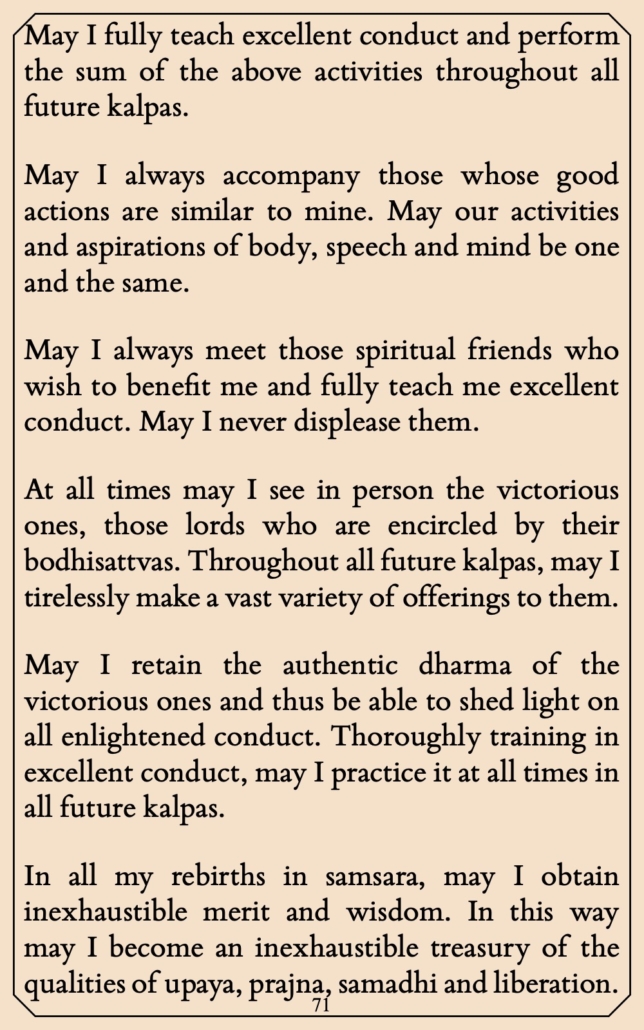 May I fully teach excellent conduct and perform the sum of the above activities throughout all future kalpas.

May I always accompany those whose good actions are similar to mine. May our activities and aspirations of body, speech and mind be one and the same.

May I always meet those spiritual friends who wish to benefit me and fully teach me excellent conduct. May I never displease them.

At all times may I see in person the victorious ones, those lords who are encircled by their bodhisattvas. Throughout all future kalpas, may I tirelessly make a vast variety of offerings to them.

May I retain the authentic dharma of the victorious ones and thus be able to shed light on all enlightened conduct. Thoroughly training in excellent conduct, may I practice it at all times in all future kalpas.

In all my rebirths in samsara, may I obtain inexhaustible merit and wisdom. In this way may I become an inexhaustible treasury of the qualities of upaya, prajna, samadhi and liberation.

71